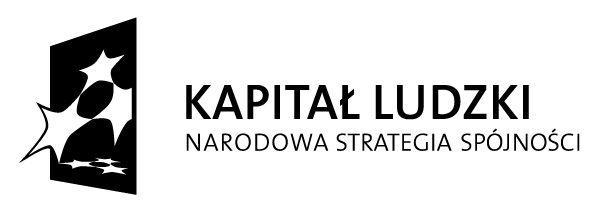 KAPITAŁ LUDZKI
NARODOWA STRATEGIA SPÓJNOŚCI